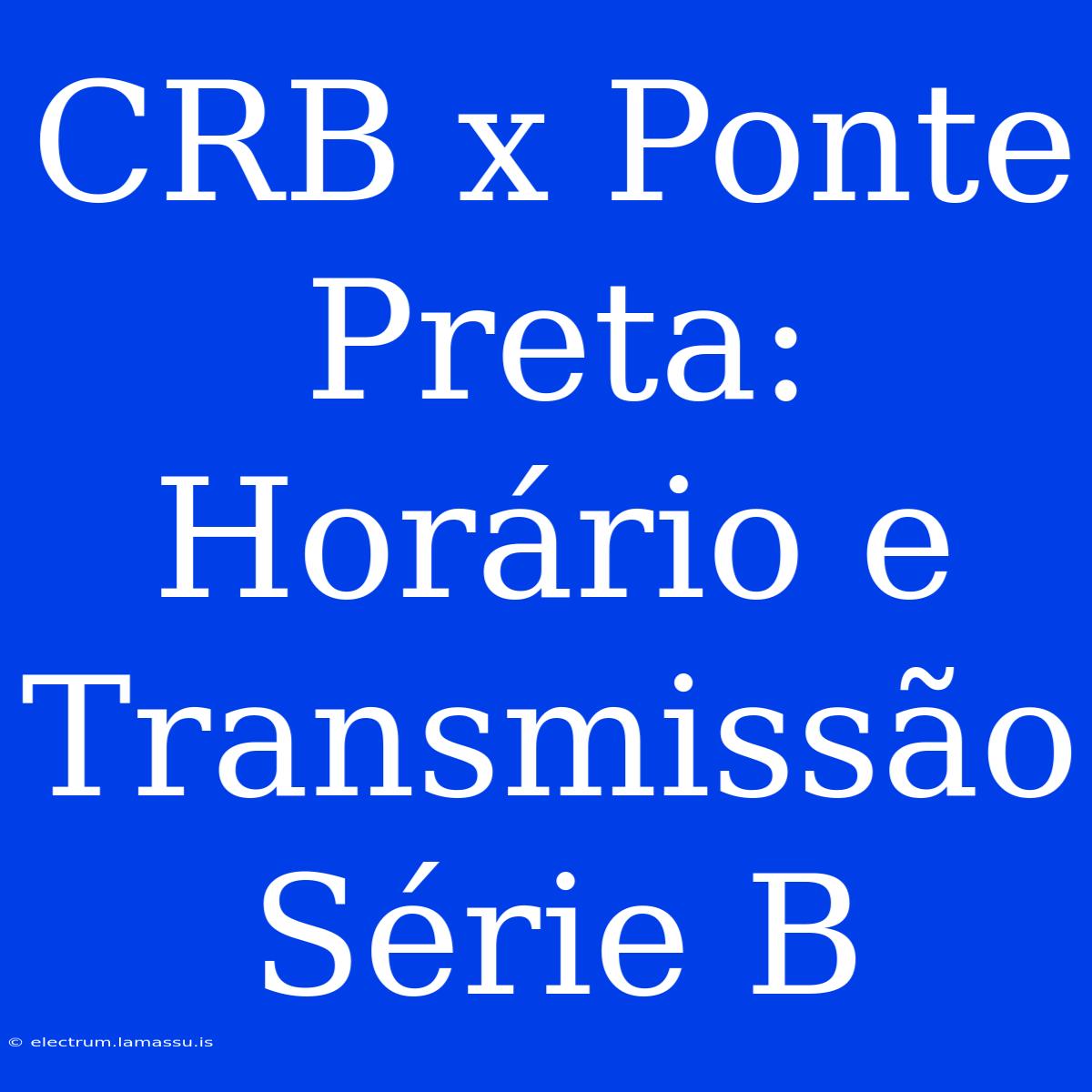 CRB x Ponte Preta: Horário e Transmissão Série B

© electrum.lamassu.is